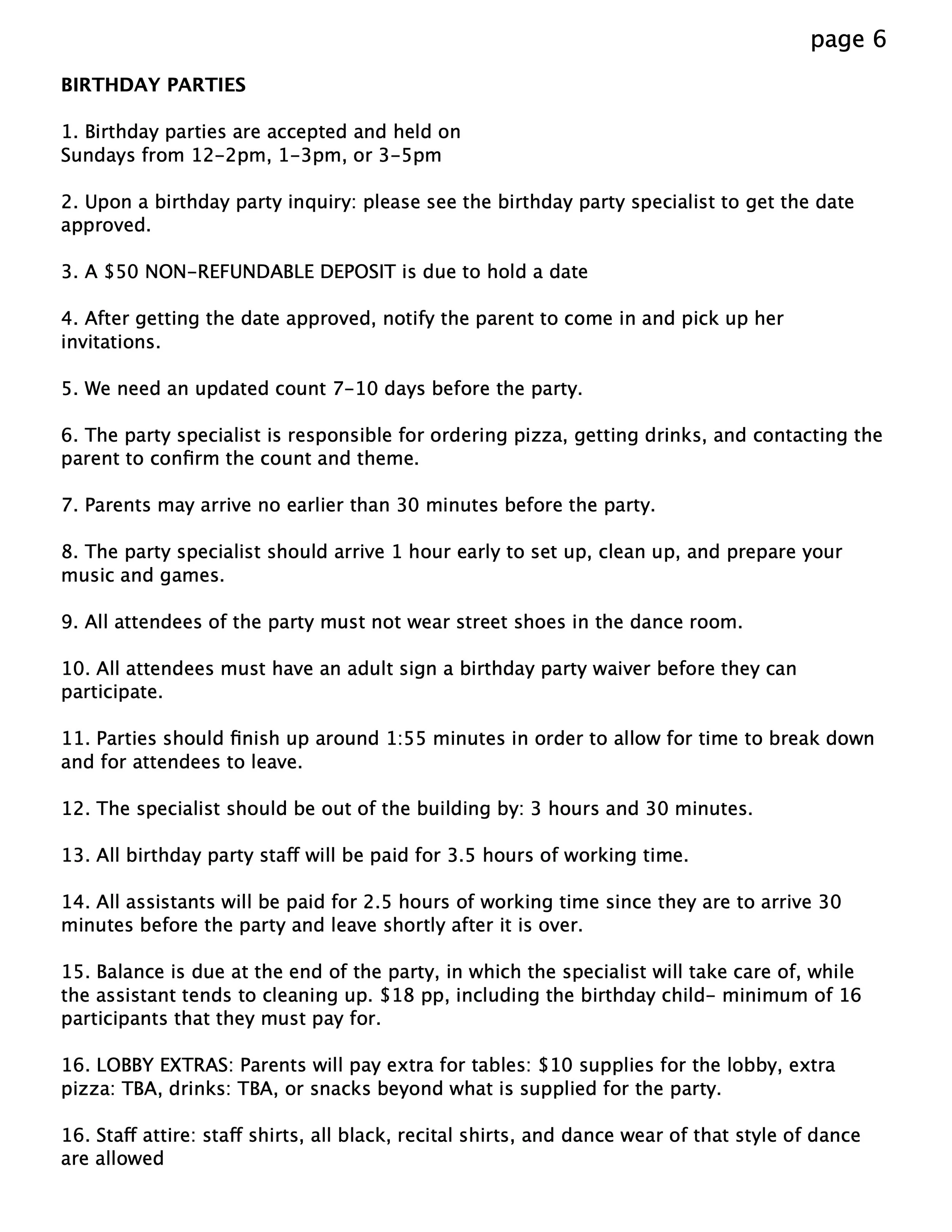 page 6

BIRTHDAY PARTIES

1. Birthday parties are accepted and held on Sundays from 12-2pm, 1-3pm, or 3-5pm

2. Upon a birthday party inquiry: please see the birthday party specialist to get the date approved.

3. A $50 NON-REFUNDABLE DEPOSIT is due to hold a date

4. After getting the date approved, notify the parent to come in and pick up her invitations.

5. We need an updated count 7-10 days before the party.

6. The party specialist is responsible for ordering pizza, getting drinks, and contacting the parent to confirm the count and theme.

7. Parents may arrive no earlier than 30 minutes before the party.

8. The party specialist should arrive 1 hour early to set up, clean up, and prepare your music and games.

9. All attendees of the party must not wear street shoes in the dance room.

10. All attendees must have an adult sign a birthday party waiver before they can participate.

11. Parties should finish up around 1:55 minutes in order to allow for time to break down and for attendees to leave.

12. The specialist should be out of the building by: 3 hours and 30 minutes.

13. All birthday party staff will be paid for 3.5 hours of working time.

14. All assistants will be paid for 2.5 hours of working time since they are to arrive 30 minutes before the party and leave shortly after it is over.

15. Balance is due at the end of the party, in which the specialist will take care of, while the assistant tends to cleaning up. $18 pp, including the birthday child- minimum of 16 participants that they must pay for.

16. LOBBY EXTRAS: Parents will pay extra for tables: $10 supplies for the lobby, extra pizza: TBA, drinks: TBA, or snacks beyond what is supplied for the party.

16. Staff attire: staff shirts, all black, recital shirts, and dance wear of that style of dance are allowed